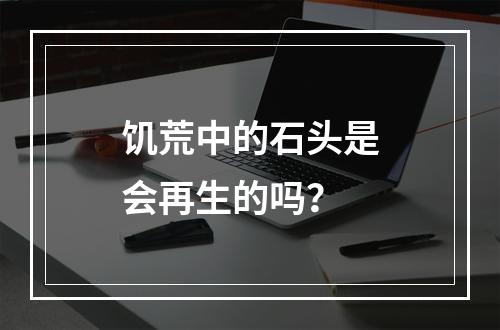 饥荒中的石头是会再生的吗？